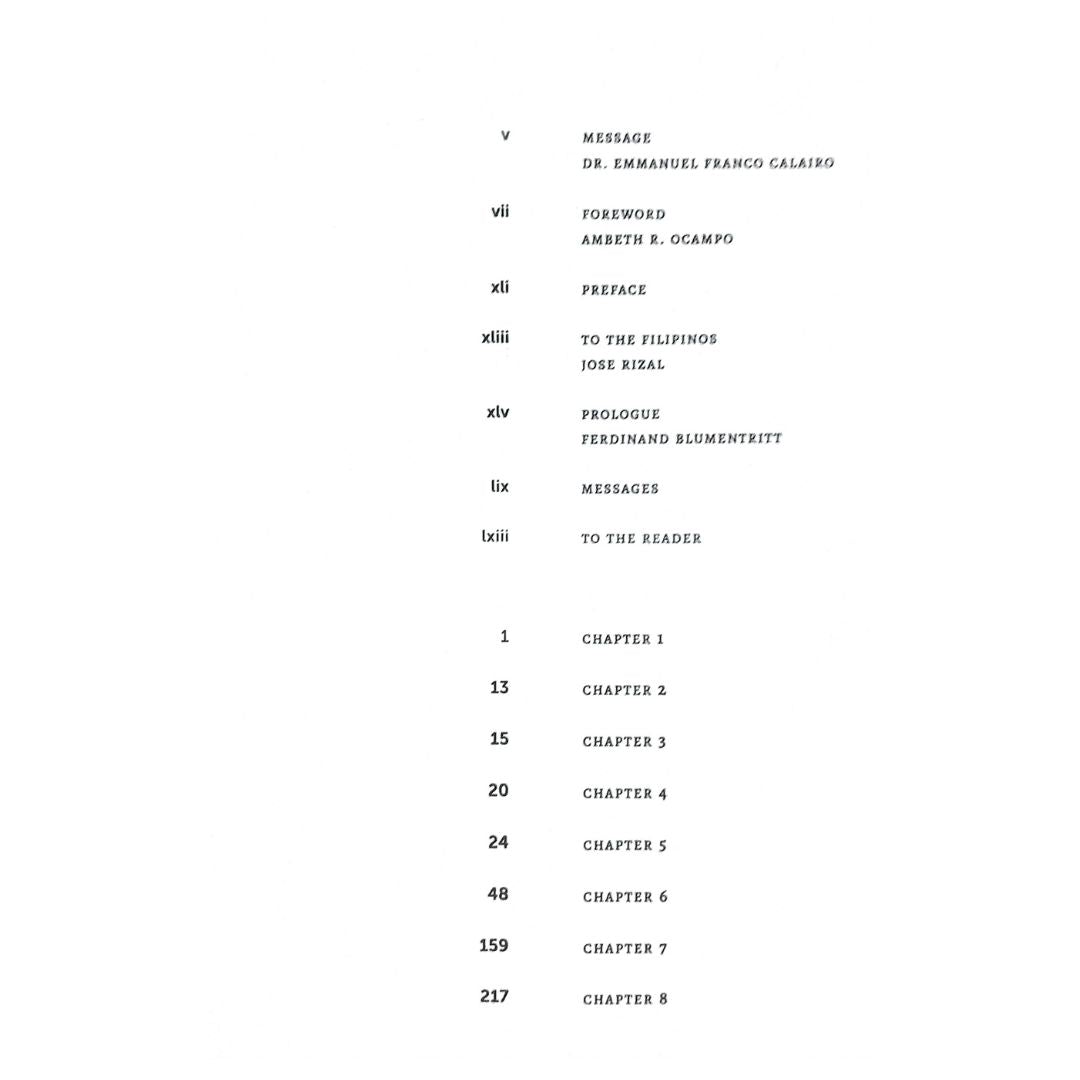 v MESSAGE
DR. EMMANUEL FRANCO CALAIRO

vii FOREWORD
AMBETH R. OCAMPO

xli PREFACE

xliii TO THE FILIPINOS
JOSE RIZAL

xlv PROLOGUE
FERDINAND BLUMENTRITT

lix MESSAGES

lxiii TO THE READER

1 CHAPTER 1

13 CHAPTER 2

15 CHAPTER 3

20 CHAPTER 4

24 CHAPTER 5

48 CHAPTER 6

159 CHAPTER 7

217 CHAPTER 8